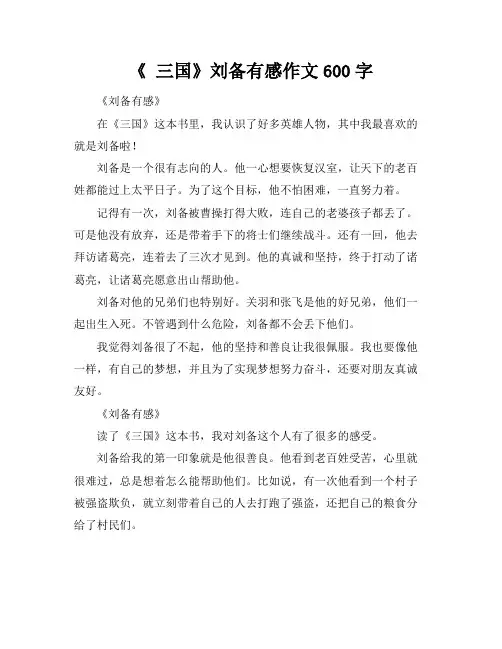 《 三国》刘备有感作文 600 字

《刘备有感》

在《三国》这本书里，我认识了好多英雄人物，其中我最喜欢的就是刘备啦！

刘备是一个很有志向的人。他一心想要恢复汉室，让天下的老百姓都能过上太平日子。为了这个目标，他不怕困难，一直努力着。

记得有一次，刘备被曹操打得大败，连自己的老婆孩子都丢了。可是他没有放弃，还是带着手下的将士们继续战斗。还有一回，他去拜访诸葛亮，连着去了三次才见到。他的真诚和坚持，终于打动了诸葛亮，让诸葛亮愿意出山帮助他。

刘备对他的兄弟们也特别好。关羽和张飞是他的好兄弟，他们一起出生入死。不管遇到什么危险，刘备都不会丢下他们。

我觉得刘备很了不起，他的坚持和善良让我很佩服。我也要像他一样，有自己的梦想，并且为了实现梦想努力奋斗，还要对朋友真诚友好。

《刘备有感》

读了《三国》这本书，我对刘备这个人有了很多的感受。

刘备给我的第一印象就是他很善良。他看到老百姓受苦，心里就很难过，总是想着怎么能帮助他们。比如说，有一次他看到一个村子被强盗欺负，就立刻带着自己的人去打跑了强盗，还把自己的粮食分给了村民们。